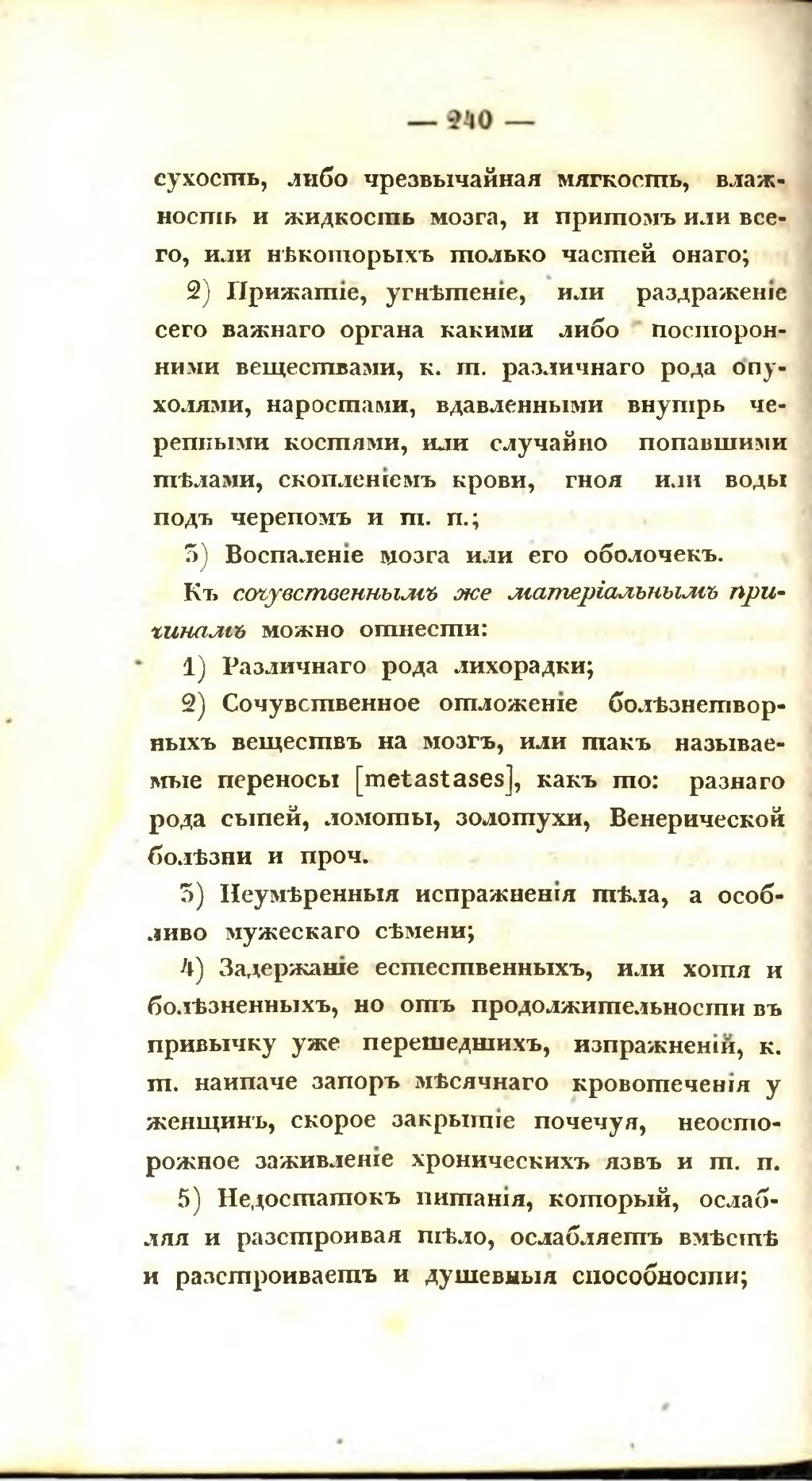 — 240 —

сухость, либо чрезвычайная мягкость, влажность и жидкость мозга, и притомъ или всего, или нѣкоторыхъ только частей онаго;

2) Прижатіе, угнѣтеніе, или раздраженіе сего важнаго органа какими либо посторонними веществами, к. т. различнаго рода опухолями, наростами, вдавленными внутрь черепными костями, или случайно попавшими тѣлами, скопленіемъ крови, гноя или воды подъ черепомъ и т. п.;

3) Воспаленіе мозга или его оболочекъ.

Къ сочувственнымъ же матеріальнымъ причинамъ можно отнести:

1) Различнаго рода лихорадки;

2) Сочувственное отложеніе болѣзнетворныхъ веществъ на мозгъ, или такъ называемые переносы [metastases], какъ то: разнаго рода сыпей, ломоты, золотухи, Венерической болѣзни и проч.

3) Неумѣренныя испражненія тѣла, а особливо мужескаго сѣмени;

4) Задержаніе естественныхъ, или хотя и болѣзненныхъ, но отъ продолжительности въ привычку уже перешедшихъ, изпражненій, к. т. наипаче запоръ мѣсячнаго кровотеченія у женщинъ, скорое закрытіе почечуя, неосторожное заживленіе хроническихъ язвъ и т. п.

5) Недостатокъ питанія, который, ослабляя и разстроивая тѣло, ослабляетъ вмѣстѣ и разстроиваетъ и душевныя способности;